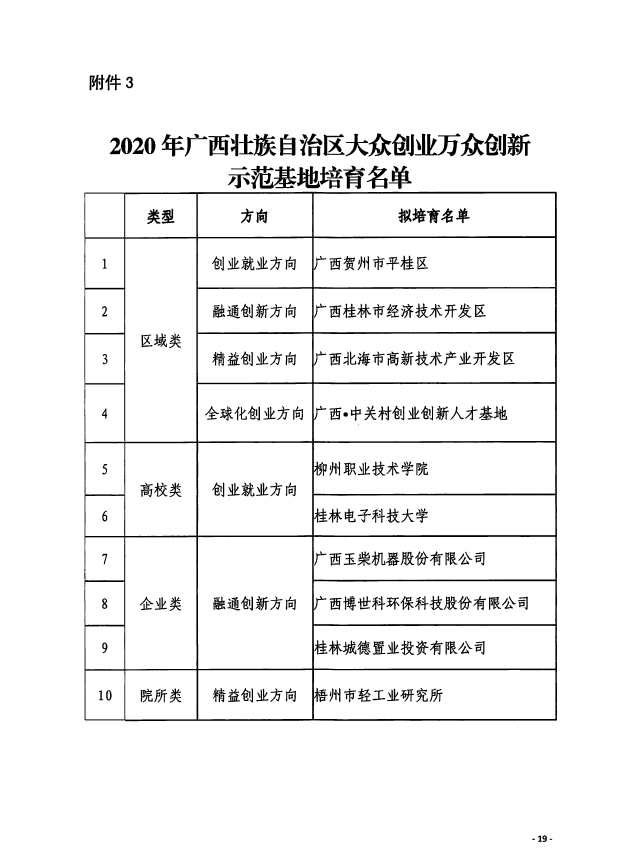 附件 3

2020 年广西壮族自治区大众创业万众创新示范基地培育名单

|  | 类型 | 方向 | 拟培育名单 |
|---|---|---|---|
| 1 | 区域类 | 创业就业方向 | 广西贺州市平桂区 |
| 2 | 区域类 | 融通创新方向 | 广西桂林市经济技术开发区 |
| 3 | 区域类 | 精益创业方向 | 广西北海市高新技术产业开发区 |
| 4 | 区域类 | 全球化创业方向 | 广西•中关村创业创新人才基地 |
| 5 | 高校类 | 创业就业方向 | 柳州职业技术学院 |
| 6 | 高校类 | 创业就业方向 | 桂林电子科技大学 |
| 7 | 企业类 | 融通创新方向 | 广西玉柴机器股份有限公司 |
| 8 | 企业类 | 融通创新方向 | 广西博世科环保科技股份有限公司 |
| 9 | 企业类 | 融通创新方向 | 桂林城德置业投资有限公司 |
| 10 | 院所类 | 精益创业方向 | 梧州市轻工业研究所 |

- 19 -